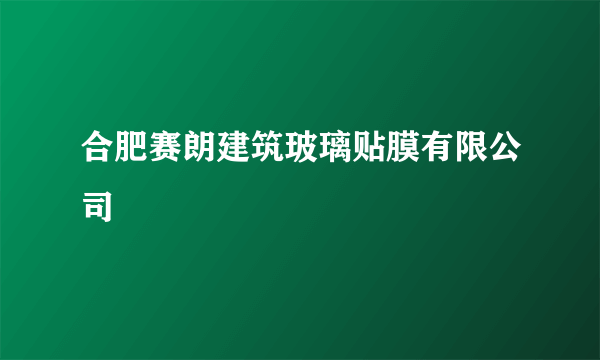 合肥赛朗建筑玻璃贴膜有限公司